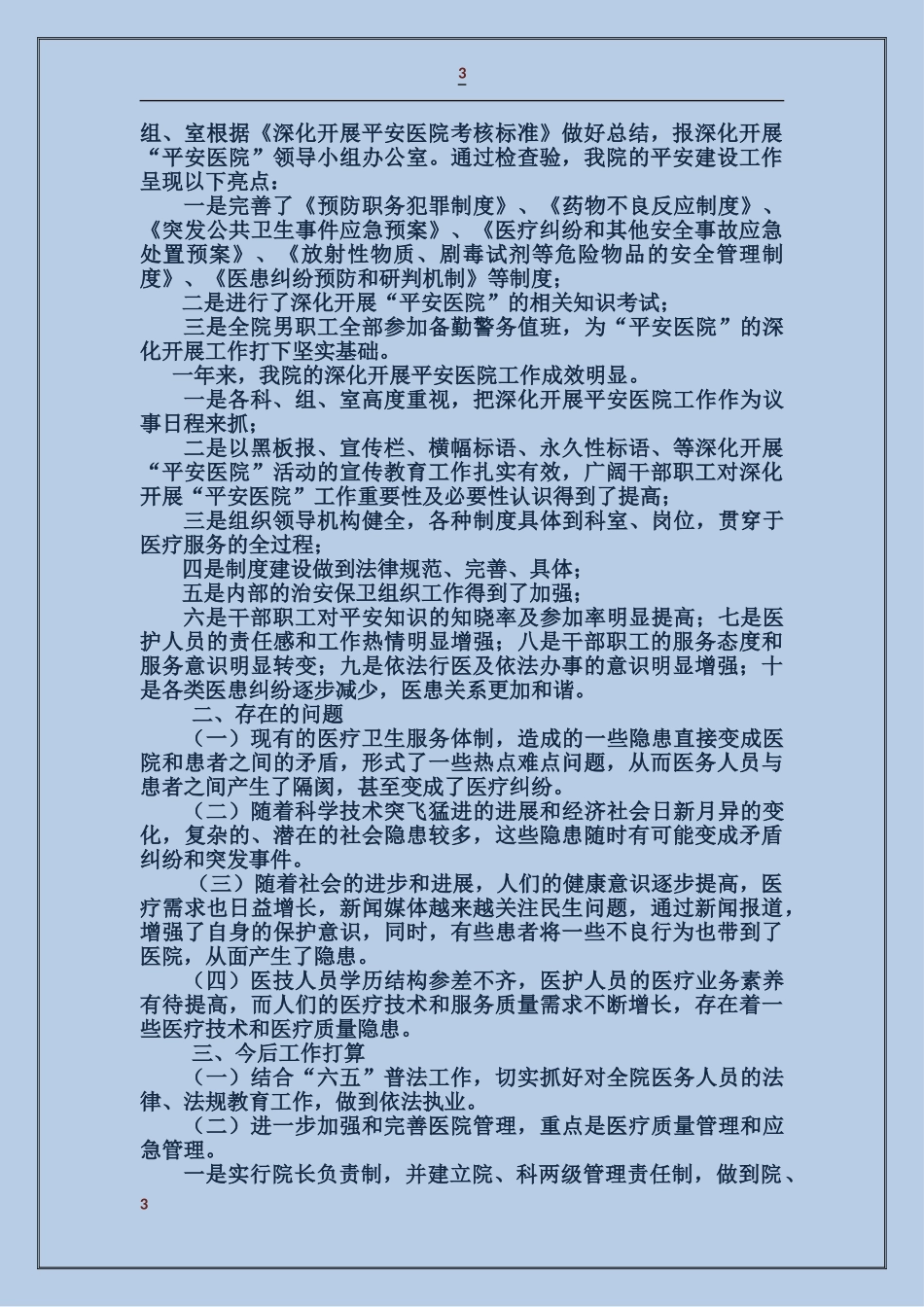 3

组、室根据《深化开展平安医院考核标准》做好总结，报深化开展“平安医院”领导小组办公室。通过检查验，我院的平安建设工作呈现以下亮点：

一是完善了《预防职务犯罪制度》、《药物不良反应制度》、《突发公共卫生事件应急预案》、《医疗纠纷和其他安全事故应急处置预案》、《放射性物质、剧毒试剂等危险物品的安全管理制度》、《医患纠纷预防和研判机制》等制度；

二是进行了深化开展“平安医院”的相关知识考试；

三是全院男职工全部参加备勤警务值班，为“平安医院”的深化开展工作打下坚实基础。

一年来，我院的深化开展平安医院工作成效明显。

一是各科、组、室高度重视，把深化开展平安医院工作作为议事日程来抓；

二是以黑板报、宣传栏、横幅标语、永久性标语、等深化开展“平安医院”活动的宣传教育工作扎实有效，广阔干部职工对深化开展“平安医院”工作重要性及必要性认识得到了提高；

三是组织领导机构健全，各种制度具体到科室、岗位，贯穿于医疗服务的全过程；

四是制度建设做到法律规范、完善、具体；

五是内部的治安保卫组织工作得到了加强；

六是干部职工对平安知识的知晓率及参加率明显提高；七是医护人员的责任感和工作热情明显增强；八是干部职工的服务态度和服务意识明显转变；九是依法行医及依法办事的意识明显增强；十是各类医患纠纷逐步减少，医患关系更加和谐。

二、存在的问题

（一）现有的医疗卫生服务体制，造成的一些隐患直接变成医院和患者之间的矛盾，形式了一些热点难点问题，从而医务人员与患者之间产生了隔阂，甚至变成了医疗纠纷。

（二）随着科学技术突飞猛进的进展和经济社会日新月异的变化，复杂的、潜在的社会隐患较多，这些隐患随时有可能变成矛盾纠纷和突发事件。

（三）随着社会的进步和进展，人们的健康意识逐步提高，医疗需求也日益增长，新闻媒体越来越关注民生问题，通过新闻报道，增强了自身的保护意识，同时，有些患者将一些不良行为也带到了医院，从面产生了隐患。

（四）医技人员学历结构参差不齐，医护人员的医疗业务素养有待提高，而人们的医疗技术和服务质量需求不断增长，存在着一些医疗技术和医疗质量隐患。

三、今后工作打算

（一）结合“六五”普法工作，切实抓好对全院医务人员的法律、法规教育工作，做到依法执业。

（二）进一步加强和完善医院管理，重点是医疗质量管理和应急管理。

一是实行院长负责制，并建立院、科两级管理责任制，做到院、

3